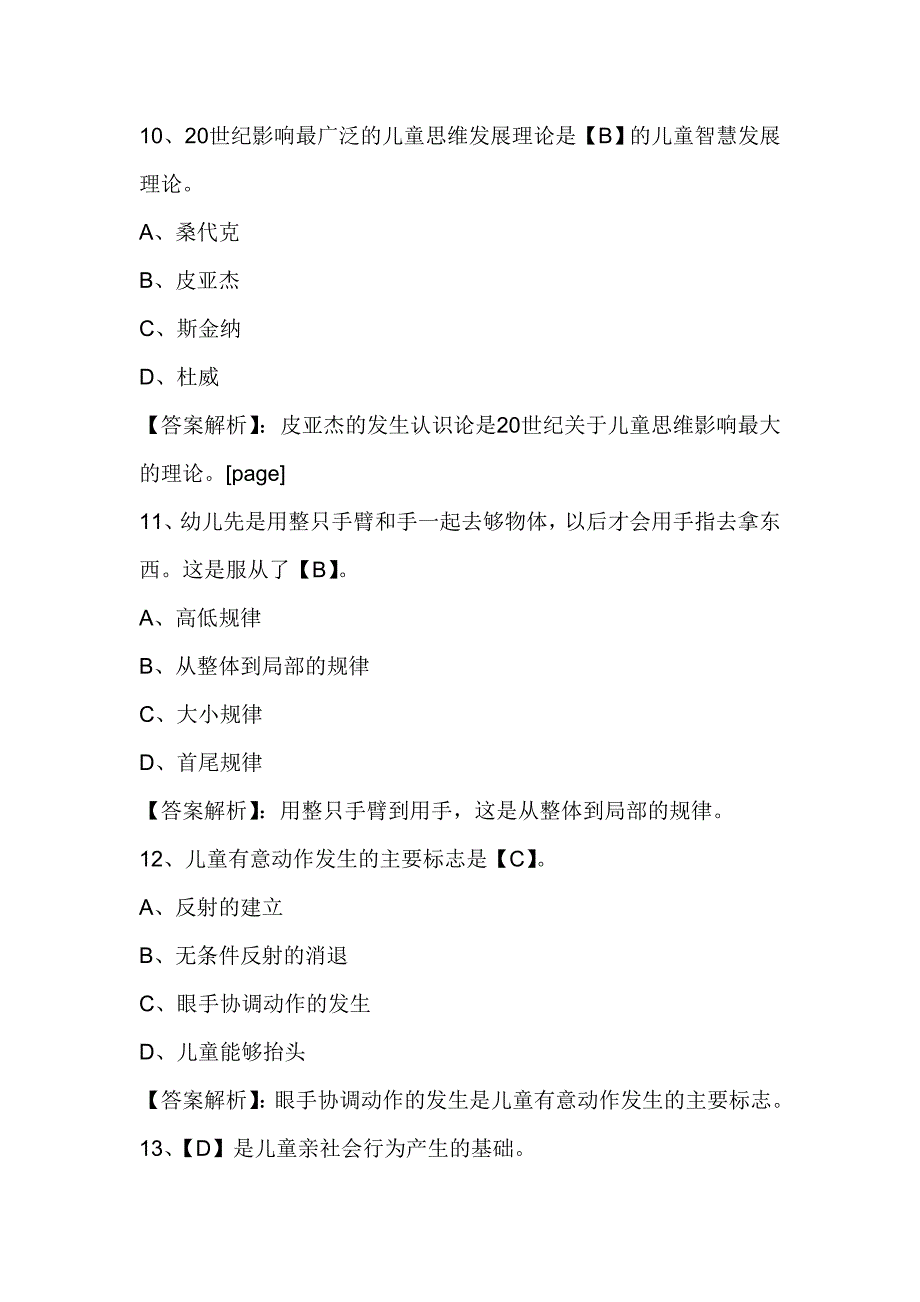 10、20世纪影响最广泛的儿童思维发展理论是【B】的儿童智慧发展理论。

A、桑代克

B、皮亚杰

C、斯金纳

D、杜威

【答案解析】：皮亚杰的发生认识论是20世纪关于儿童思维影响最大的理论。[page]

11、幼儿先是用整只手臂和手一起去够物体，以后才会用手指去拿东西。这是服从了【B】。

A、高低规律

B、从整体到局部的规律

C、大小规律

D、首尾规律

【答案解析】：用整只手臂到用手，这是从整体到局部的规律。

12、儿童有意动作发生的主要标志是【C】。

A、反射的建立

B、无条件反射的消退

C、眼手协调动作的发生

D、儿童能够抬头

【答案解析】：眼手协调动作的发生是儿童有意动作发生的主要标志。

13、【D】是儿童亲社会行为产生的基础。